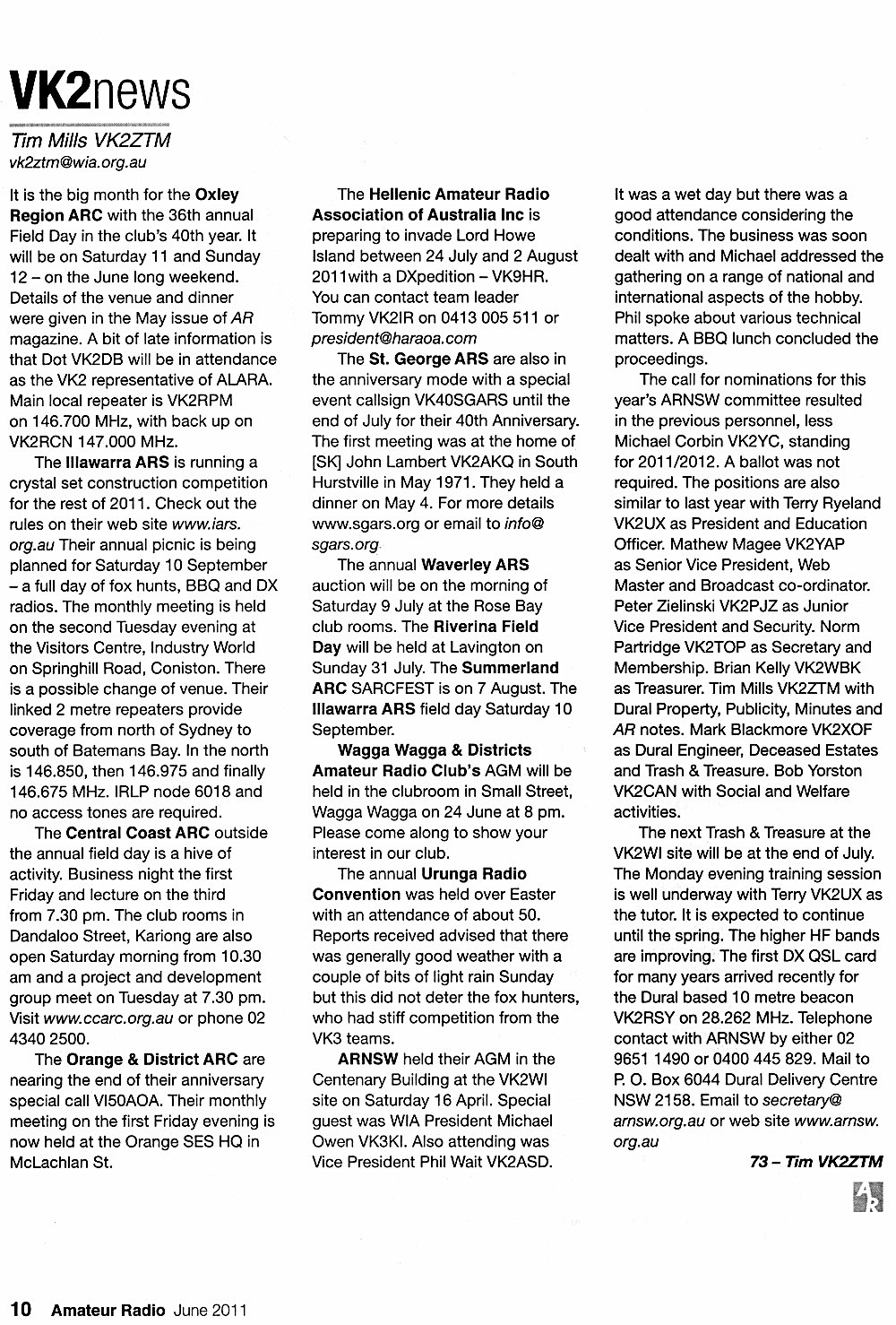 VK2news

Tim Mills VK2ZTM
vk2ztm@wia.org.au

It is the big month for the Oxley Region ARC with the 36th annual Field Day in the club's 40th year. It will be on Saturday 11 and Sunday 12 – on the June long weekend. Details of the venue and dinner were given in the May issue of AR magazine. A bit of late information is that Dot VK2DB will be in attendance as the VK2 representative of ALARA. Main local repeater is VK2RPM on 146.700 MHz, with back up on VK2RCN 147.000 MHz.

The Illawarra ARS is running a crystal set construction competition for the rest of 2011. Check out the rules on their web site www.iars.org.au Their annual picnic is being planned for Saturday 10 September – a full day of fox hunts, BBQ and DX radios. The monthly meeting is held on the second Tuesday evening at the Visitors Centre, Industry World on Springhill Road, Coniston. There is a possible change of venue. Their linked 2 metre repeaters provide coverage from north of Sydney to south of Batemans Bay. In the north is 146.850, then 146.975 and finally 146.675 MHz. IRLP node 6018 and no access tones are required.

The Central Coast ARC outside the annual field day is a hive of activity. Business night the first Friday and lecture on the third from 7.30 pm. The club rooms in Dandaloo Street, Kariong are also open Saturday morning from 10.30 am and a project and development group meet on Tuesday at 7.30 pm. Visit www.ccarc.org.au or phone 02 4340 2500.

The Orange & District ARC are nearing the end of their anniversary special call VI50AOA. Their monthly meeting on the first Friday evening is now held at the Orange SES HQ in McLachlan St.

The Hellenic Amateur Radio Association of Australia Inc is preparing to invade Lord Howe Island between 24 July and 2 August 2011with a DXpedition – VK9HR. You can contact team leader Tommy VK2IR on 0413 005 511 or president@haraoa.com

The St. George ARS are also in the anniversary mode with a special event callsign VK40SGARS until the end of July for their 40th Anniversary. The first meeting was at the home of [SK] John Lambert VK2AKQ in South Hurstville in May 1971. They held a dinner on May 4. For more details www.sgars.org or email to info@sgars.org

The annual Waverley ARS auction will be on the morning of Saturday 9 July at the Rose Bay club rooms. The Riverina Field Day will be held at Lavington on Sunday 31 July. The Summerland ARC SARCFEST is on 7 August. The Illawarra ARS field day Saturday 10 September.

Wagga Wagga & Districts Amateur Radio Club's AGM will be held in the clubroom in Small Street, Wagga Wagga on 24 June at 8 pm. Please come along to show your interest in our club.

The annual Urunga Radio Convention was held over Easter with an attendance of about 50. Reports received advised that there was generally good weather with a couple of bits of light rain Sunday but this did not deter the fox hunters, who had stiff competition from the VK3 teams.

ARNSW held their AGM in the Centenary Building at the VK2WI site on Saturday 16 April. Special guest was WIA President Michael Owen VK3KI. Also attending was Vice President Phil Wait VK2ASD. It was a wet day but there was a good attendance considering the conditions. The business was soon dealt with and Michael addressed the gathering on a range of national and international aspects of the hobby. Phil spoke about various technical matters. A BBQ lunch concluded the proceedings.

The call for nominations for this year's ARNSW committee resulted in the previous personnel, less Michael Corbin VK2YC, standing for 2011/2012. A ballot was not required. The positions are also similar to last year with Terry Ryeland VK2UX as President and Education Officer. Mathew Magee VK2YAP as Senior Vice President, Web Master and Broadcast co-ordinator. Peter Zielinski VK2PJZ as Junior Vice President and Security. Norm Partridge VK2TOP as Secretary and Membership. Brian Kelly VK2WBK as Treasurer. Tim Mills VK2ZTM with Dural Property, Publicity, Minutes and AR notes. Mark Blackmore VK2XOF as Dural Engineer, Deceased Estates and Trash & Treasure. Bob Yorston VK2CAN with Social and Welfare activities.

The next Trash & Treasure at the VK2WI site will be at the end of July. The Monday evening training session is well underway with Terry VK2UX as the tutor. It is expected to continue until the spring. The higher HF bands are improving. The first DX QSL card for many years arrived recently for the Dural based 10 metre beacon VK2RSY on 28.262 MHz. Telephone contact with ARNSW by either 02 9651 1490 or 0400 445 829. Mail to P. O. Box 6044 Dural Delivery Centre NSW 2158. Email to secretary@arnsw.org.au or web site www.arnsw.org.au

73 – Tim VK2ZTM

AR

10 Amateur Radio June 2011